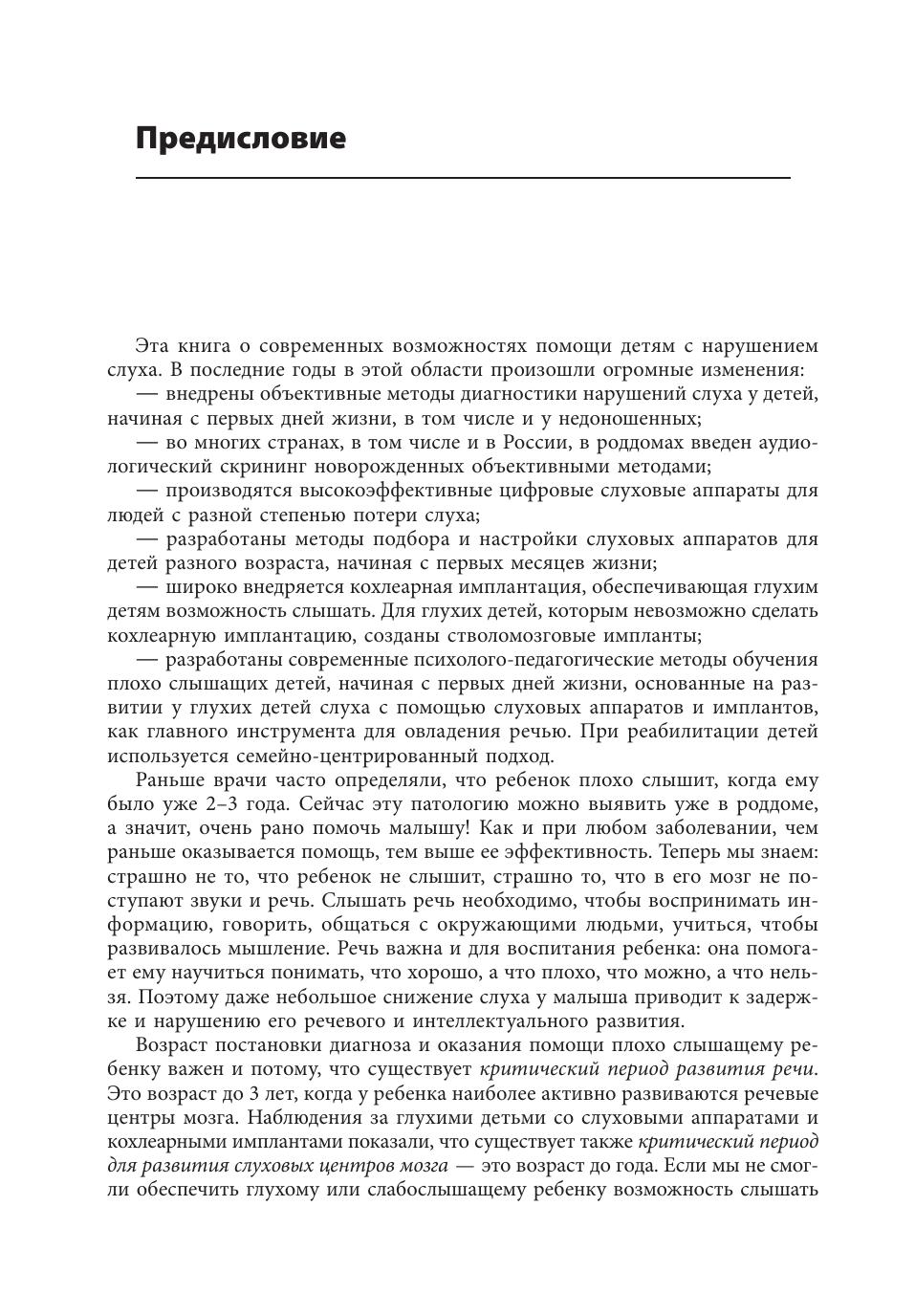 Предисловие

Эта книга о современных возможностях помощи детям с нарушением слуха. В последние годы в этой области произошли огромные изменения:

— внедрены объективные методы диагностики нарушений слуха у детей, начиная с первых дней жизни, в том числе и у недоношенных;

— во многих странах, в том числе и в России, в роддомах введен аудиологический скрининг новорожденных объективными методами;

— производятся высокоэффективные цифровые слуховые аппараты для людей с разной степенью потери слуха;

— разработаны методы подбора и настройки слуховых аппаратов для детей разного возраста, начиная с первых месяцев жизни;

— широко внедряется кохлеарная имплантация, обеспечивающая глухим детям возможность слышать. Для глухих детей, которым невозможно сделать кохлеарную имплантацию, созданы стволомозговые импланты;

— разработаны современные психолого-педагогические методы обучения плохо слышащих детей, начиная с первых дней жизни, основанные на развитии у глухих детей слуха с помощью слуховых аппаратов и имплантов, как главного инструмента для овладения речью. При реабилитации детей используется семейно-центрированный подход.

Раньше врачи часто определяли, что ребенок плохо слышит, когда ему было уже 2–3 года. Сейчас эту патологию можно выявить уже в роддоме, а значит, очень рано помочь малышу! Как и при любом заболевании, чем раньше оказывается помощь, тем выше ее эффективность. Теперь мы знаем: страшно не то, что ребенок не слышит, страшно то, что в его мозг не поступают звуки и речь. Слышать речь необходимо, чтобы воспринимать информацию, говорить, общаться с окружающими людьми, учиться, чтобы развивалось мышление. Речь важна и для воспитания ребенка: она помогает ему научиться понимать, что хорошо, а что плохо, что можно, а что нельзя. Поэтому даже небольшое снижение слуха у малыша приводит к задержке и нарушению его речевого и интеллектуального развития.

Возраст постановки диагноза и оказания помощи плохо слышащему ребенку важен и потому, что существует критический период развития речи. Это возраст до 3 лет, когда у ребенка наиболее активно развиваются речевые центры мозга. Наблюдения за глухими детьми со слуховыми аппаратами и кохлеарными имплантами показали, что существует также критический период для развития слуховых центров мозга — это возраст до года. Если мы не смогли обеспечить глухому или слабослышащему ребенку возможность слышать